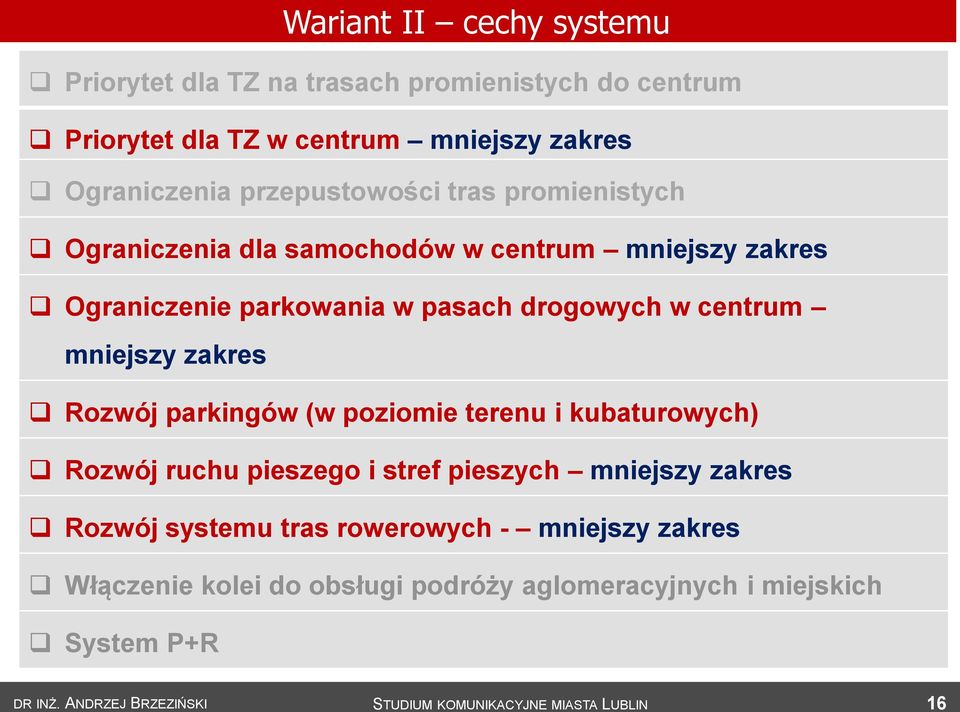 Wariant II – cechy systemu

❑ Priorytet dla TZ na trasach promienistych do centrum

❑ Priorytet dla TZ w centrum – mniejszy zakres

❑ Ograniczenia przepustowości tras promienistych

❑ Ograniczenia dla samochodów w centrum – mniejszy zakres

❑ Ograniczenie parkowania w pasach drogowych w centrum – mniejszy zakres

❑ Rozwój parkingów (w poziomie terenu i kubaturowych)

❑ Rozwój ruchu pieszego i stref pieszych – mniejszy zakres

❑ Rozwój systemu tras rowerowych - – mniejszy zakres

❑ Włączenie kolei do obsługi podróży aglomeracyjnych i miejskich

❑ System P+R

DR INŻ. ANDRZEJ BRZEZIŃSKI

STUDIUM KOMUNIKACYJNE MIASTA LUBLIN

16